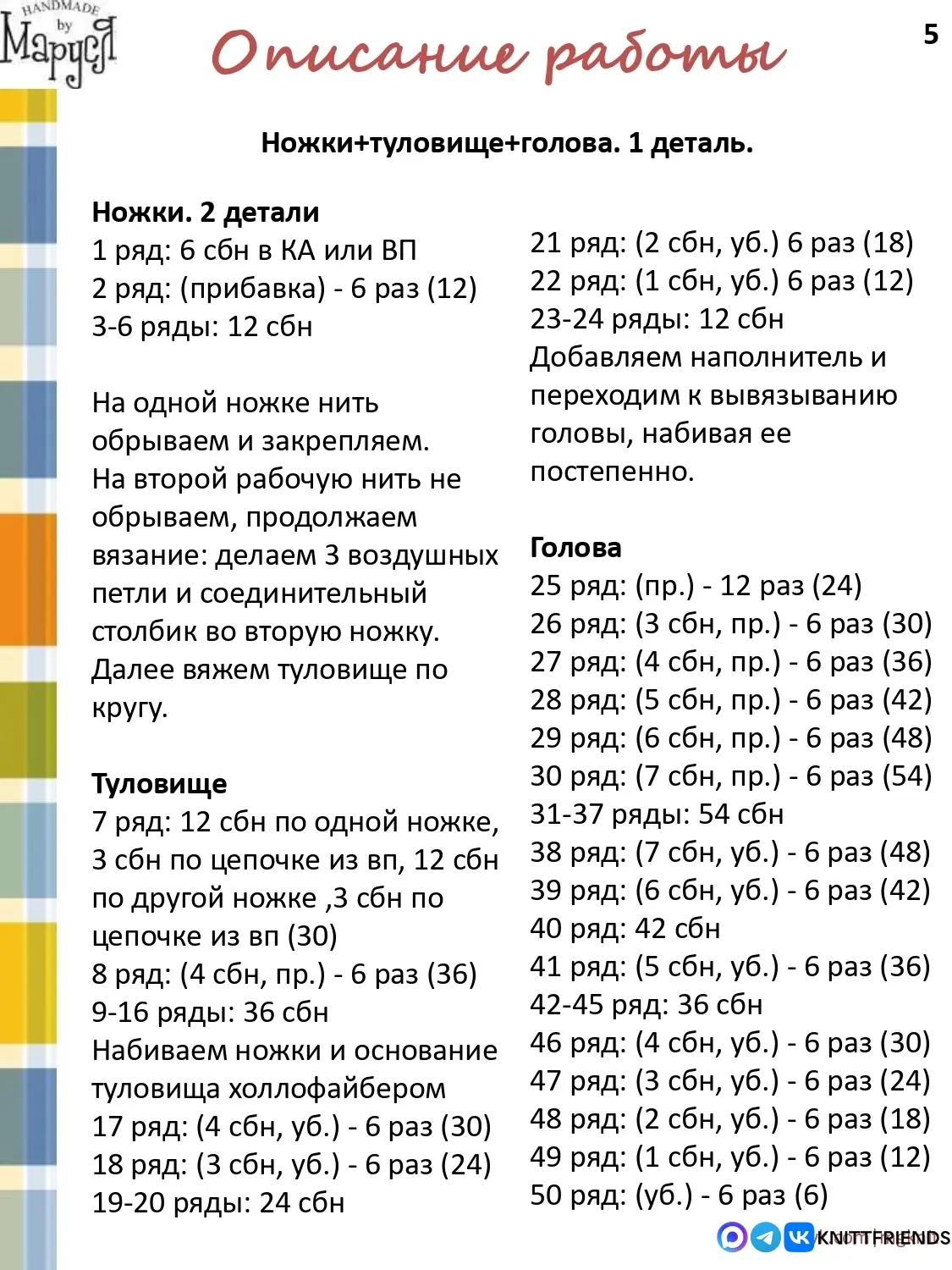 HANDMADE
by
Маруся

Описание работы

5

Ножки+туловище+голова. 1 деталь.

Ножки. 2 детали
1 ряд: 6 сбн в КА или ВП
2 ряд: (прибавка) - 6 раз (12)
3-6 ряды: 12 сбн

На одной ножке нить обрываем и закрепляем. На второй рабочую нить не обрываем, продолжаем вязание: делаем 3 воздушных петли и соединительный столбик во вторую ножку. Далее вяжем туловище по кругу.

Туловище
7 ряд: 12 сбн по одной ножке, 3 сбн по цепочке из вп, 12 сбн по другой ножке ,3 сбн по цепочке из вп (30)
8 ряд: (4 сбн, пр.) - 6 раз (36)
9-16 ряды: 36 сбн
Набиваем ножки и основание туловища холлофайбером
17 ряд: (4 сбн, уб.) - 6 раз (30)
18 ряд: (3 сбн, уб.) - 6 раз (24)
19-20 ряды: 24 сбн

21 ряд: (2 сбн, уб.) 6 раз (18)
22 ряд: (1 сбн, уб.) 6 раз (12)
23-24 ряды: 12 сбн
Добавляем наполнитель и переходим к вывязыванию головы, набивая ее постепенно.

Голова
25 ряд: (пр.) - 12 раз (24)
26 ряд: (3 сбн, пр.) - 6 раз (30)
27 ряд: (4 сбн, пр.) - 6 раз (36)
28 ряд: (5 сбн, пр.) - 6 раз (42)
29 ряд: (6 сбн, пр.) - 6 раз (48)
30 ряд: (7 сбн, пр.) - 6 раз (54)
31-37 ряды: 54 сбн
38 ряд: (7 сбн, уб.) - 6 раз (48)
39 ряд: (6 сбн, уб.) - 6 раз (42)
40 ряд: 42 сбн
41 ряд: (5 сбн, уб.) - 6 раз (36)
42-45 ряд: 36 сбн
46 ряд: (4 сбн, уб.) - 6 раз (30)
47 ряд: (3 сбн, уб.) - 6 раз (24)
48 ряд: (2 сбн, уб.) - 6 раз (18)
49 ряд: (1 сбн, уб.) - 6 раз (12)
50 ряд: (уб.) - 6 раз (6)

KNITTFRIENDS